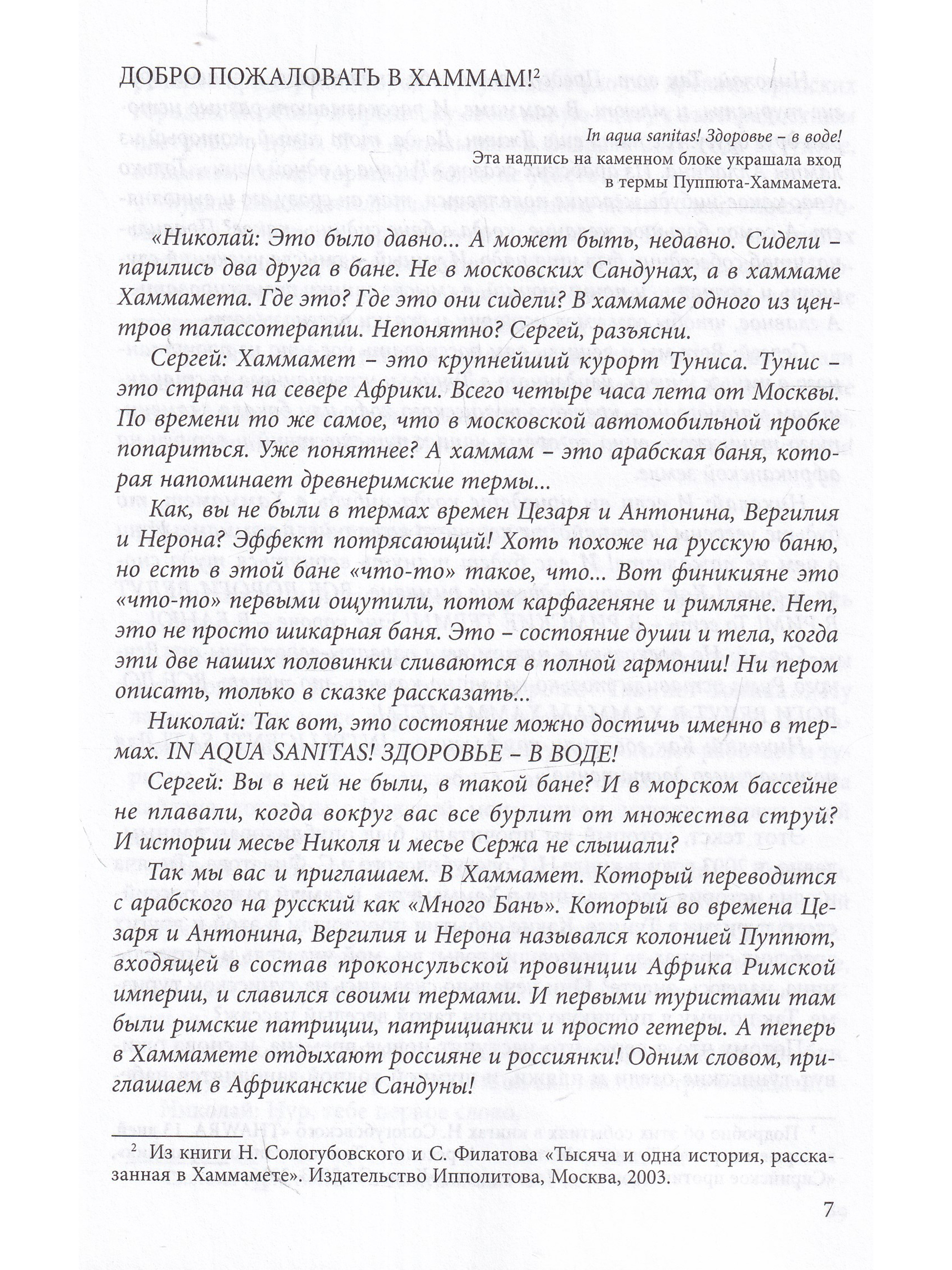 ДОБРО ПОЖАЛОВАТЬ В ХАММАМ!$^{2}$

In aqua sanitas! Здоровье – в воде!
Эта надпись на каменном блоке украшала вход в термы Пуппюта-Хаммамета.

«Николай: Это было давно... А может быть, недавно. Сидели – парились два друга в бане. Не в московских Сандунах, а в хаммаме Хаммамета. Где это? Где это они сидели? В хаммаме одного из центров талассотерапии. Непонятно? Сергей, разъясни.

Сергей: Хаммамет – это крупнейший курорт Туниса. Тунис – это страна на севере Африки. Всего четыре часа лета от Москвы. По времени то же самое, что в московской автомобильной пробке попариться. Уже понятнее? А хаммам – это арабская баня, которая напоминает древнеримские термы...

Как, вы не были в термах времен Цезаря и Антонина, Вергилия и Нерона? Эффект потрясающий! Хоть похоже на русскую баню, но есть в этой бане «что-то» такое, что... Вот финикияне это «что-то» первыми ощутили, потом карфагеняне и римляне. Нет, это не просто шикарная баня. Это – состояние души и тела, когда эти две наших половинки сливаются в полной гармонии! Ни пером описать, только в сказке рассказать...

Николай: Так вот, это состояние можно достичь именно в термах. IN AQUA SANITAS! ЗДОРОВЬЕ – В ВОДЕ!

Сергей: Вы в ней не были, в такой бане? И в морском бассейне не плавали, когда вокруг вас все бурлит от множества струй? И истории месье Николя и месье Сержа не слышали?

Так мы вас и приглашаем. В Хаммамет. Который переводится с арабского на русский как «Много Бань». Который во времена Цезаря и Антонина, Вергилия и Нерона назывался колонией Пуппют, входящей в состав проконсульской провинции Африка Римской империи, и славился своими термами. И первыми туристами там были римские патриции, патрицианки и просто гетеры. А теперь в Хаммамете отдыхают россияне и россиянки! Одним словом, приглашаем в Африканские Сандуны!

$^{2}$ Из книги Н. Сологубовского и С. Филатова «Тысяча и одна история, рассказанная в Хаммамете». Издательство Ипполитова, Москва, 2003.

7